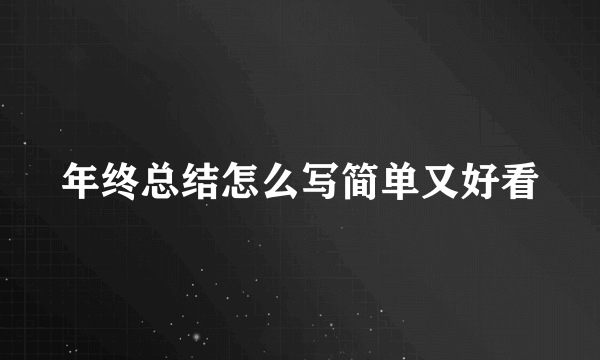 年终总结怎么写简单又好看